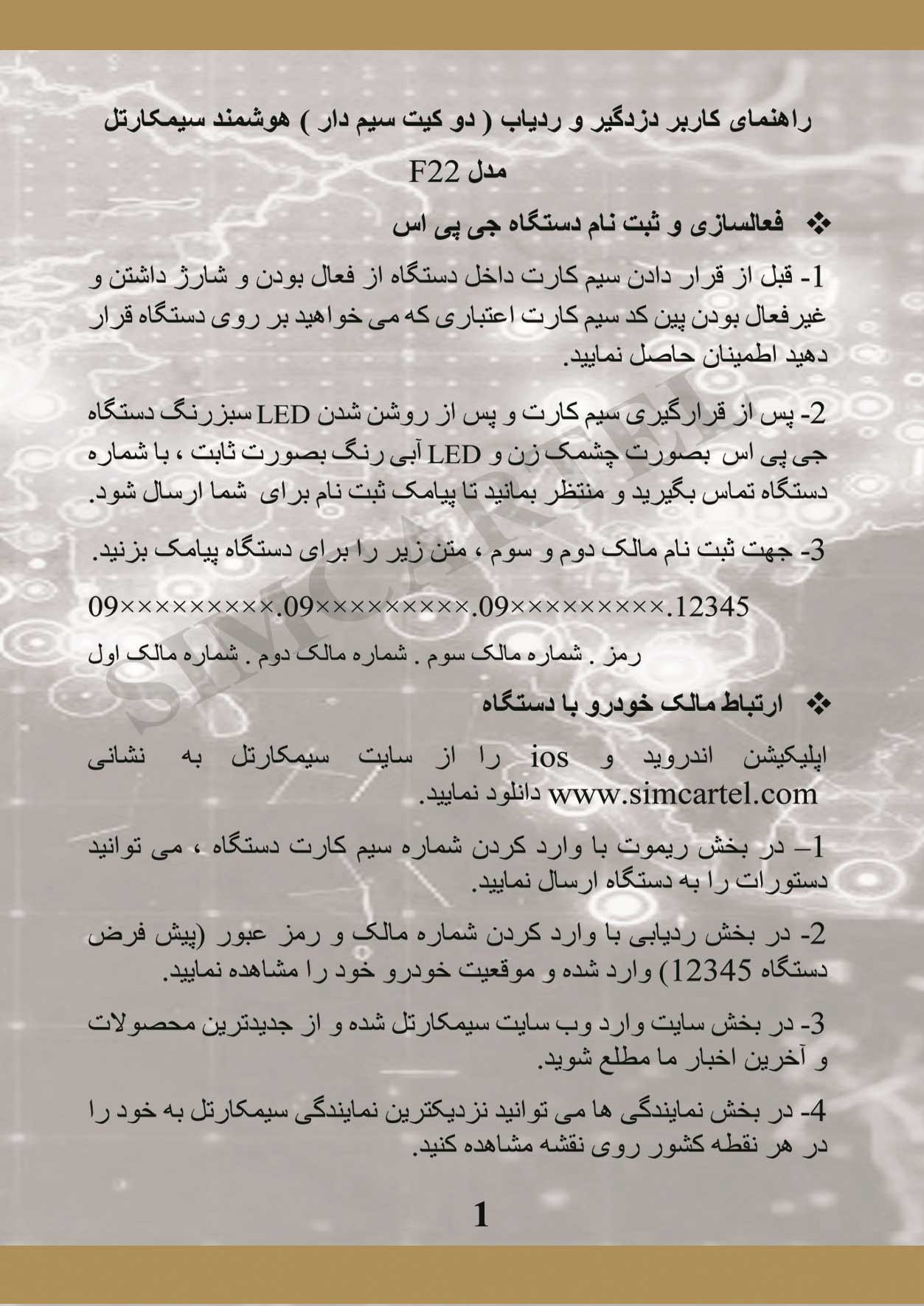 راهنمای کاربر دزدگیر و ردیاب ( دو کیت سیم دار ) هوشمند سیمکارتل

مدل F22

❖ فعالسازی و ثبت نام دستگاه جی پی اس

1- قبل از قرار دادن سیم کارت داخل دستگاه از فعال بودن و شارژ داشتن و غیرفعال بودن پین کد سیم کارت اعتباری که می خواهید بر روی دستگاه قرار دهید اطمینان حاصل نمایید.

2- پس از قرارگیری سیم کارت و پس از روشن شدن LED سبزرنگ دستگاه جی پی اس بصورت چشمک زن و LED آبی رنگ بصورت ثابت ، با شماره دستگاه تماس بگیرید و منتظر بمانید تا پیامک ثبت نام برای شما ارسال شود.

3- جهت ثبت نام مالک دوم و سوم ، متن زیر را برای دستگاه پیامک بزنید.

09×××××××××.09×××××××××.09×××××××××.12345

رمز . شماره مالک سوم . شماره مالک دوم . شماره مالک اول

❖ ارتباط مالک خودرو با دستگاه

اپلیکیشن اندروید و ios را از سایت سیمکارتل به نشانی www.simcartel.com دانلود نمایید.

1– در بخش ریموت با وارد کردن شماره سیم کارت دستگاه ، می توانید دستورات را به دستگاه ارسال نمایید.

2- در بخش ردیابی با وارد کردن شماره مالک و رمز عبور (پیش فرض دستگاه 12345) وارد شده و موقعیت خودرو خود را مشاهده نمایید.

3- در بخش سایت وارد وب سایت سیمکارتل شده و از جدیدترین محصولات و آخرین اخبار ما مطلع شوید.

4- در بخش نمایندگی ها می توانید نزدیکترین نمایندگی سیمکارتل به خود را در هر نقطه کشور روی نقشه مشاهده کنید.

1

SIMCARTEL